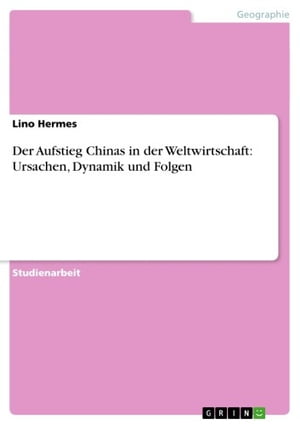 Geographie

Lino Hermes

Der Aufstieg Chinas in der Weltwirtschaft: Ursachen, Dynamik und Folgen

Studienarbeit

GRIN